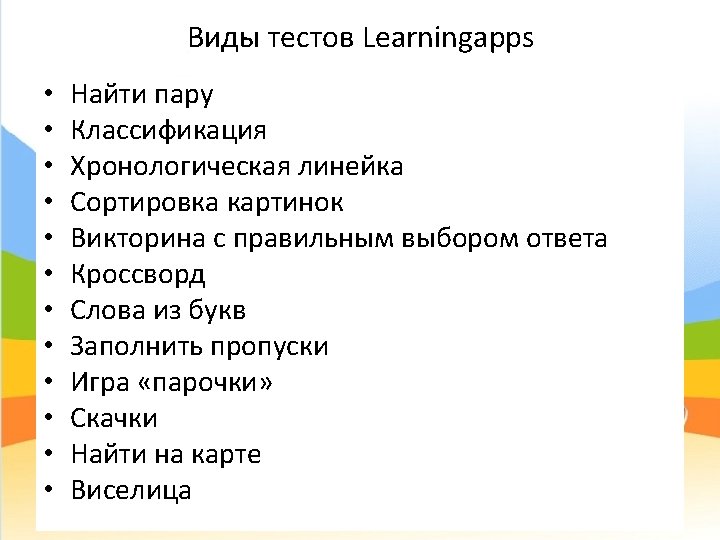 Виды тестов Learningapps

• Найти пару
• Классификация
• Хронологическая линейка
• Сортировка картинок
• Викторина с правильным выбором ответа
• Кроссворд
• Слова из букв
• Заполнить пропуски
• Игра «парочки»
• Скачки
• Найти на карте
• Виселица